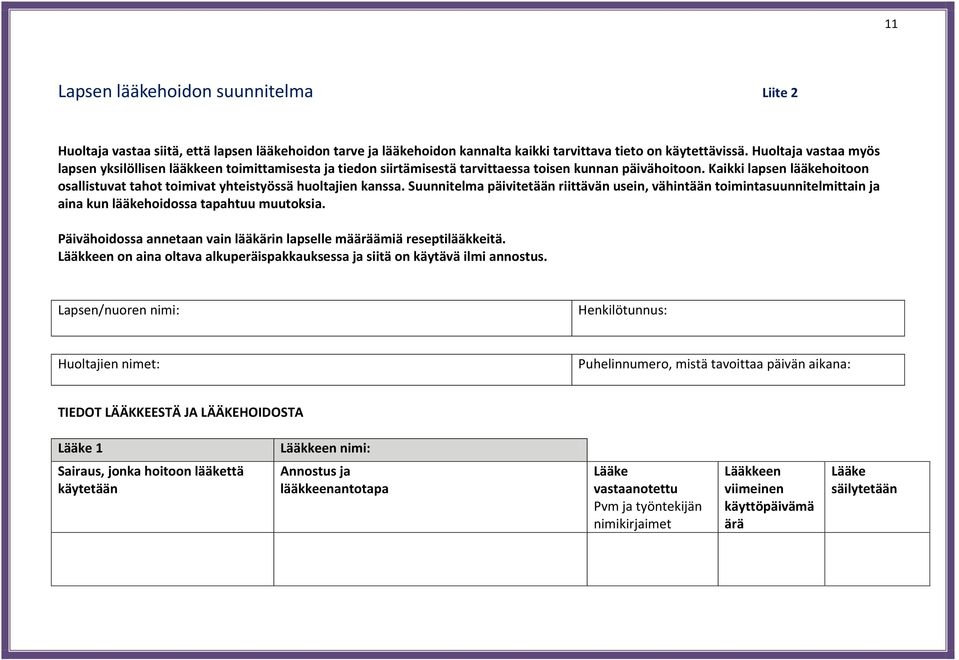 11

Lapsen lääkehoidon suunnitelma

Liite 2

Huoltaja vastaa siitä, että lapsen lääkehoidon tarve ja lääkehoidon kannalta kaikki tarvittava tieto on käytettävissä. Huoltaja vastaa myös lapsen yksilöllisen lääkkeen toimittamisesta ja tiedon siirtämisestä tarvittaessa toisen kunnan päivähoitoon. Kaikki lapsen lääkehoitoon osallistuvat tahot toimivat yhteistyössä huoltajien kanssa. Suunnitelma päivitetään riittävän usein, vähintään toimintasuunnitelmittain ja aina kun lääkehoidossa tapahtuu muutoksia.

Päivähoidossa annetaan vain lääkärin lapselle määräämiä reseptilääkkeitä.
Lääkkeen on aina oltava alkuperäispakkauksessa ja siitä on käytävä ilmi annostus.

| Lapsen/nuoren nimi: | Henkilötunnus: |
|---|---|

| Huoltajien nimet: | Puhelinnumero, mistä tavoittaa päivän aikana: |
|---|---|

TIEDOT LÄÄKKEESTÄ JA LÄÄKEHOIDOSTA

| Lääke 1 | Lääkkeen nimi: | | | |
|---|---|---|---|---|
| Sairaus, jonka hoitoon lääkettä käytetään | Annostus ja lääkkeenantotapa | Lääke vastaanotettu Pvm ja työntekijän nimikirjaimet | Lääkkeen viimeinen käyttöpäivämäärä | Lääke säilytetään |
| | | | | |